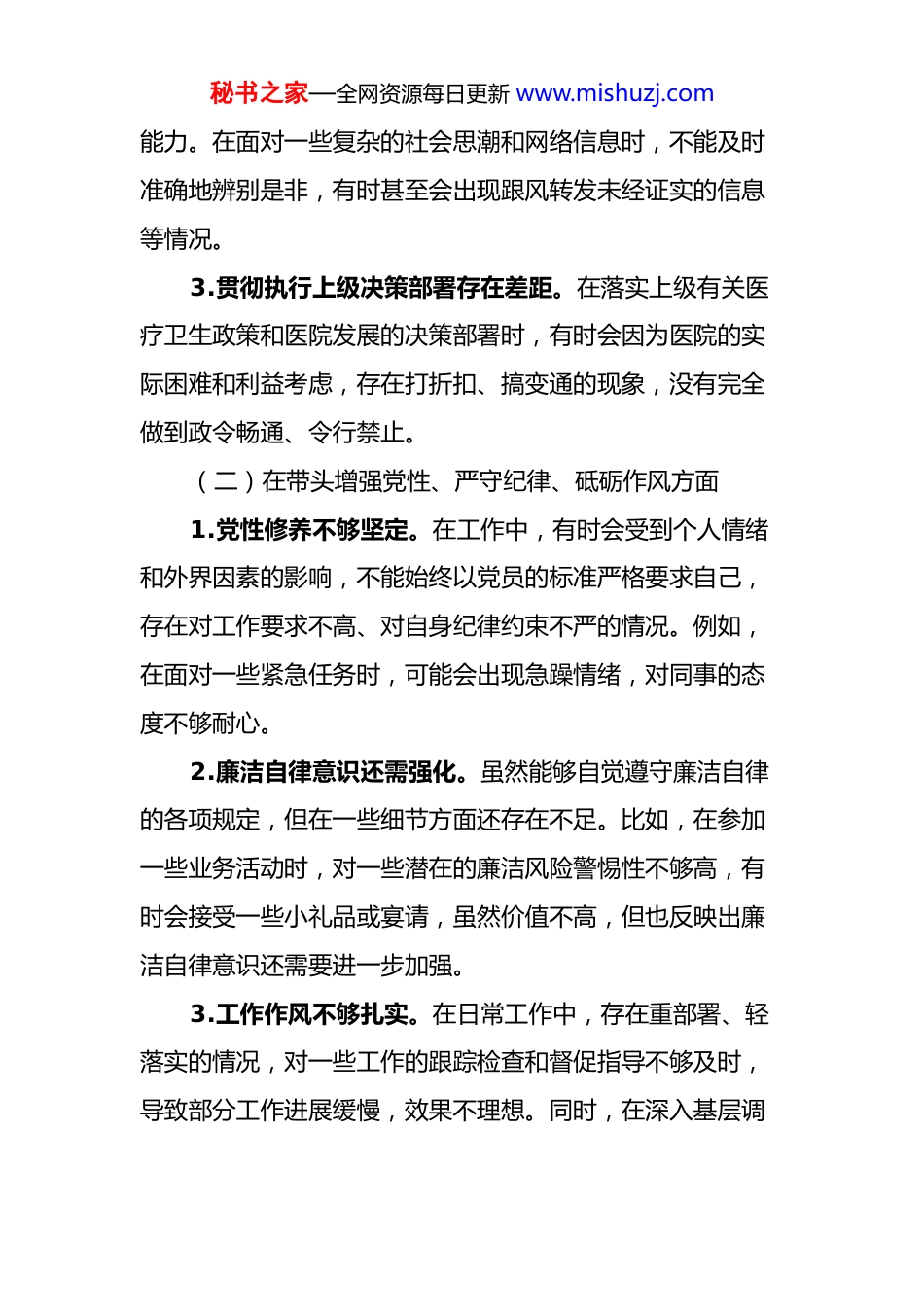 秘书之家—全网资源每日更新 www.mishuzj.com

能力。在面对一些复杂的社会思潮和网络信息时，不能及时准确地辨别是非，有时甚至会出现跟风转发未经证实的信息等情况。

3.贯彻执行上级决策部署存在差距。在落实上级有关医疗卫生政策和医院发展的决策部署时，有时会因为医院的实际困难和利益考虑，存在打折扣、搞变通的现象，没有完全做到政令畅通、令行禁止。

（二）在带头增强党性、严守纪律、砥砺作风方面

1.党性修养不够坚定。在工作中，有时会受到个人情绪和外界因素的影响，不能始终以党员的标准严格要求自己，存在对工作要求不高、对自身纪律约束不严的情况。例如，在面对一些紧急任务时，可能会出现急躁情绪，对同事的态度不够耐心。

2.廉洁自律意识还需强化。虽然能够自觉遵守廉洁自律的各项规定，但在一些细节方面还存在不足。比如，在参加一些业务活动时，对一些潜在的廉洁风险警惕性不够高，有时会接受一些小礼品或宴请，虽然价值不高，但也反映出廉洁自律意识还需要进一步加强。

3.工作作风不够扎实。在日常工作中，存在重部署、轻落实的情况，对一些工作的跟踪检查和督促指导不够及时，导致部分工作进展缓慢，效果不理想。同时，在深入基层调